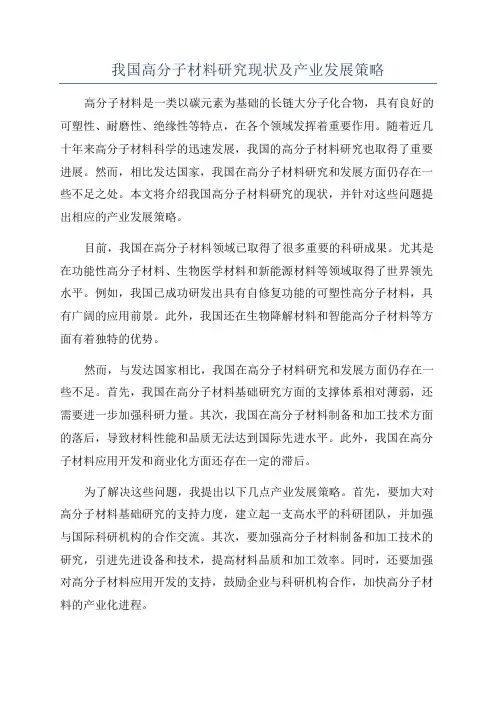 我国高分子材料研究现状及产业发展策略

高分子材料是一类以碳元素为基础的长链大分子化合物，具有良好的可塑性、耐磨性、绝缘性等特点，在各个领域发挥着重要作用。随着近几十年来高分子材料科学的迅速发展，我国的高分子材料研究也取得了重要进展。然而，相比发达国家，我国在高分子材料研究和发展方面仍存在一些不足之处。本文将介绍我国高分子材料研究的现状，并针对这些问题提出相应的产业发展策略。

目前，我国在高分子材料领域已取得了很多重要的科研成果。尤其是在功能性高分子材料、生物医学材料和新能源材料等领域取得了世界领先水平。例如，我国已成功研发出具有自修复功能的可塑性高分子材料，具有广阔的应用前景。此外，我国还在生物降解材料和智能高分子材料等方面有着独特的优势。

然而，与发达国家相比，我国在高分子材料研究和发展方面仍存在一些不足。首先，我国在高分子材料基础研究方面的支撑体系相对薄弱，还需要进一步加强科研力量。其次，我国在高分子材料制备和加工技术方面的落后，导致材料性能和品质无法达到国际先进水平。此外，我国在高分子材料应用开发和商业化方面还存在一定的滞后。

为了解决这些问题，我提出以下几点产业发展策略。首先，要加大对高分子材料基础研究的支持力度，建立起一支高水平的科研团队，并加强与国际科研机构的合作交流。其次，要加强高分子材料制备和加工技术的研究，引进先进设备和技术，提高材料品质和加工效率。同时，还要加强对高分子材料应用开发的支持，鼓励企业与科研机构合作，加快高分子材料的产业化进程。